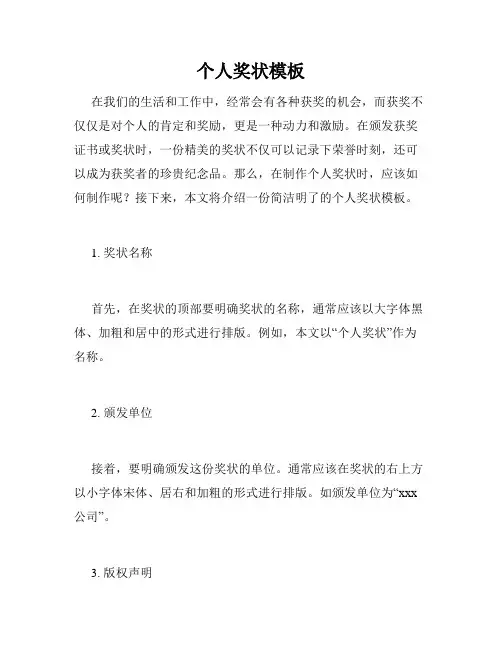 个人奖状模板

在我们的生活和工作中，经常会有各种获奖的机会，而获奖不仅仅是对个人的肯定和奖励，更是一种动力和激励。在颁发获奖证书或奖状时，一份精美的奖状不仅可以记录下荣誉时刻，还可以成为获奖者的珍贵纪念品。那么，在制作个人奖状时，应该如何制作呢？接下来，本文将介绍一份简洁明了的个人奖状模板。

1. 奖状名称

首先，在奖状的顶部要明确奖状的名称，通常应该以大字体黑体、加粗和居中的形式进行排版。例如，本文以“个人奖状”作为名称。

2. 颁发单位

接着，要明确颁发这份奖状的单位。通常应该在奖状的右上方以小字体宋体、居右和加粗的形式进行排版。如颁发单位为“xxx公司”。

3. 版权声明